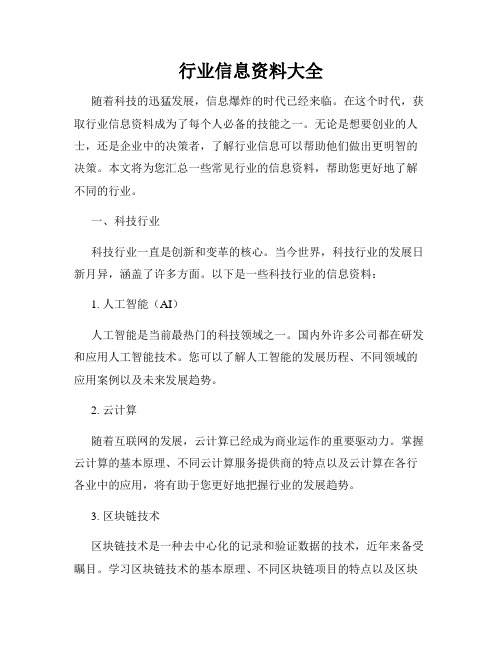 行业信息资料大全

随着科技的迅猛发展，信息爆炸的时代已经来临。在这个时代，获取行业信息资料成为了每个人必备的技能之一。无论是想要创业的人士，还是企业中的决策者，了解行业信息可以帮助他们做出更明智的决策。本文将为您汇总一些常见行业的信息资料，帮助您更好地了解不同的行业。

一、科技行业

科技行业一直是创新和变革的核心。当今世界，科技行业的发展日新月异，涵盖了许多方面。以下是一些科技行业的信息资料：

1. 人工智能（AI）

人工智能是当前最热门的科技领域之一。国内外许多公司都在研发和应用人工智能技术。您可以了解人工智能的发展历程、不同领域的应用案例以及未来发展趋势。

2. 云计算

随着互联网的发展，云计算已经成为商业运作的重要驱动力。掌握云计算的基本原理、不同云计算服务提供商的特点以及云计算在各行各业中的应用，将有助于您更好地把握行业的发展趋势。

3. 区块链技术

区块链技术是一种去中心化的记录和验证数据的技术，近年来备受瞩目。学习区块链技术的基本原理、不同区块链项目的特点以及区块